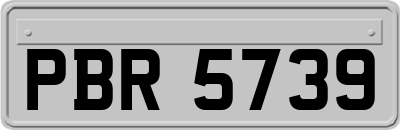 PBR 5739